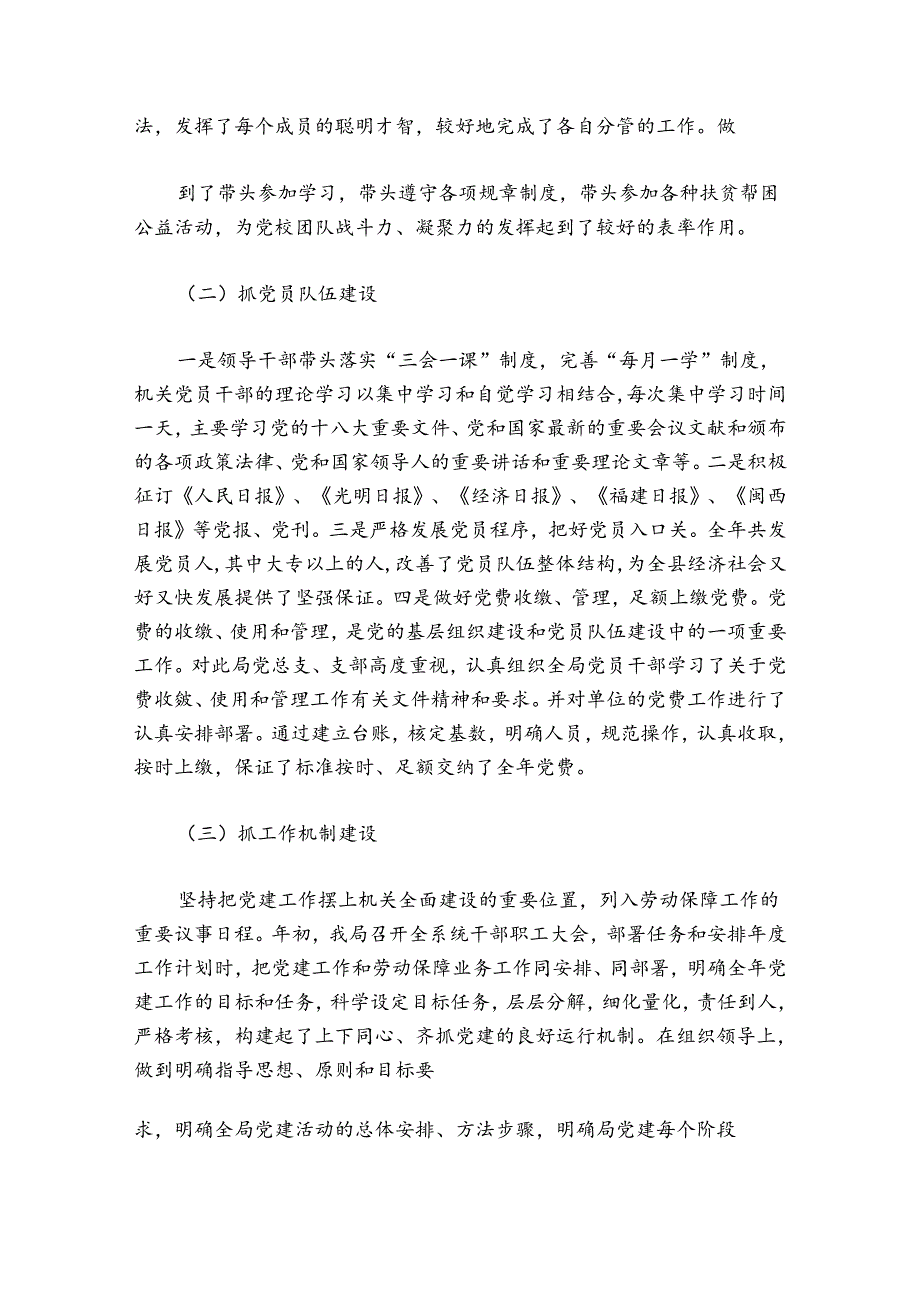 法，发挥了每个成员的聪明才智，较好地完成了各自分管的工作。做

到了带头参加学习，带头遵守各项规章制度，带头参加各种扶贫帮困公益活动，为党校团队战斗力、凝聚力的发挥起到了较好的表率作用。

（二）抓党员队伍建设

一是领导干部带头落实“三会一课”制度，完善“每月一学”制度，机关党员干部的理论学习以集中学习和自觉学习相结合，每次集中学习时间一天，主要学习党的十八大重要文件、党和国家最新的重要会议文献和颁布的各项政策法律、党和国家领导人的重要讲话和重要理论文章等。二是积极征订《人民日报》、《光明日报》、《经济日报》、《福建日报》、《闽西日报》等党报、党刊。三是严格发展党员程序，把好党员入口关。全年共发展党员人，其中大专以上的人，改善了党员队伍整体结构，为全县经济社会又好又快发展提供了坚强保证。四是做好党费收缴、管理，足额上缴党费。党费的收缴、使用和管理，是党的基层组织建设和党员队伍建设中的一项重要工作。对此局党总支、支部高度重视，认真组织全局党员干部学习了关于党费收缴、使用和管理工作有关文件精神和要求。并对单位的党费工作进行了认真安排部署。通过建立台账，核定基数，明确人员，规范操作，认真收取，按时上缴，保证了标准按时、足额交纳了全年党费。

（三）抓工作机制建设

坚持把党建工作摆上机关全面建设的重要位置，列入劳动保障工作的重要议事日程。年初，我局召开全系统干部职工大会，部署任务和安排年度工作计划时，把党建工作和劳动保障业务工作同安排、同部署，明确全年党建工作的目标和任务，科学设定目标任务，层层分解，细化量化，责任到人，严格考核，构建起了上下同心、齐抓党建的良好运行机制。在组织领导上，做到明确指导思想、原则和目标要

求，明确全局党建活动的总体安排、方法步骤，明确局党建每个阶段